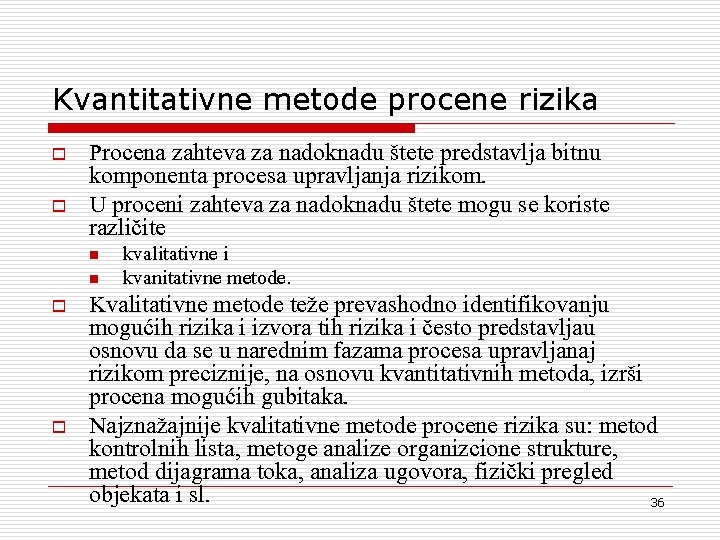 Kvantitativne metode procene rizika

Procena zahteva za nadoknadu štete predstavlja bitnu komponenta procesa upravljanja rizikom.

U proceni zahteva za nadoknadu štete mogu se koriste različite

kvalitativne i

kvanitativne metode.

Kvalitativne metode teže prevashodno identifikovanju mogućih rizika i izvora tih rizika i često predstavljau osnovu da se u narednim fazama procesa upravljanaj rizikom preciznije, na osnovu kvantitativnih metoda, izrši procena mogućih gubitaka.

Najznažajnije kvalitativne metode procene rizika su: metod kontrolnih lista, metoge analize organizcione strukture, metod dijagrama toka, analiza ugovora, fizički pregled objekata i sl.

36